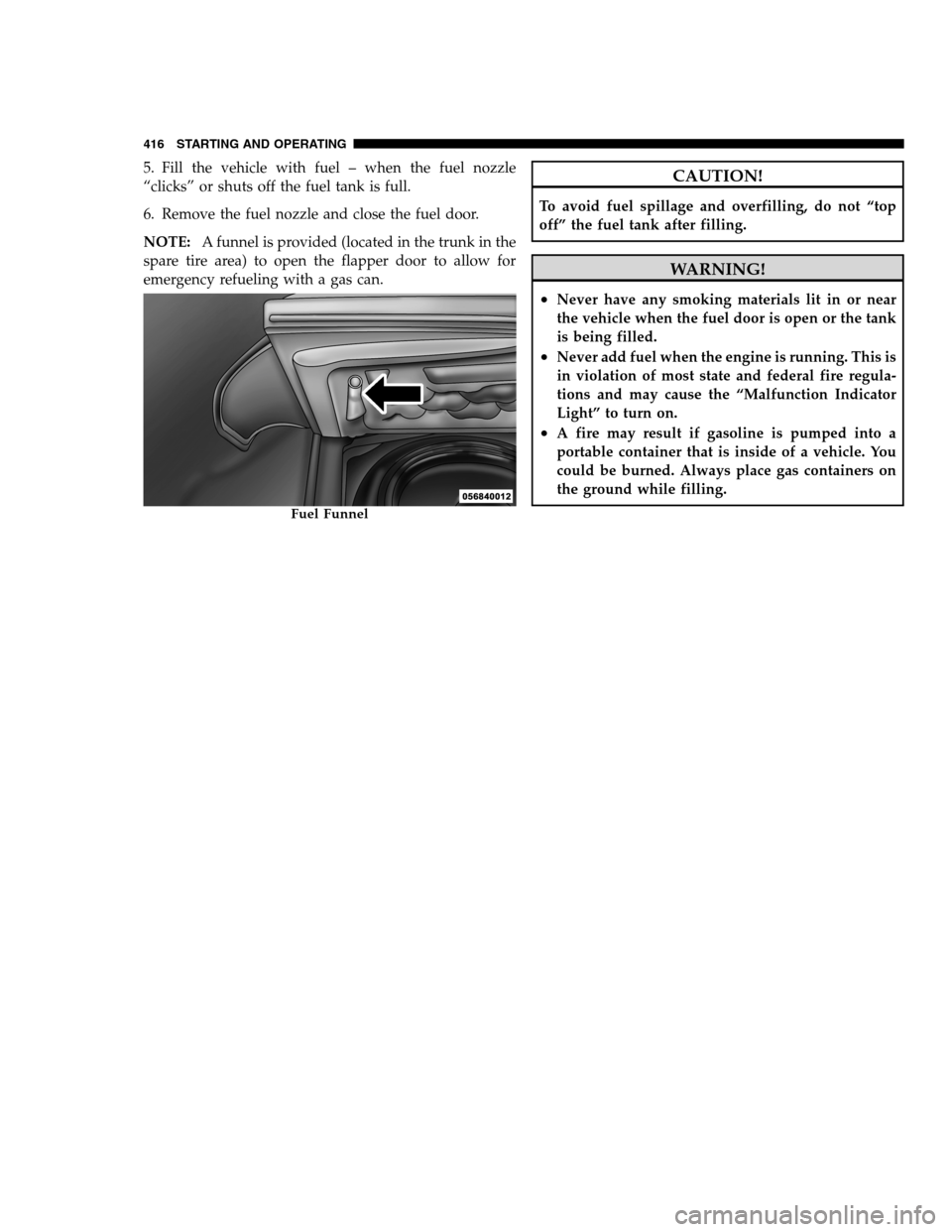 416 STARTING AND OPERATING

5. Fill the vehicle with fuel – when the fuel nozzle “clicks” or shuts off the fuel tank is full.

6. Remove the fuel nozzle and close the fuel door.

NOTE: A funnel is provided (located in the trunk in the spare tire area) to open the flapper door to allow for emergency refueling with a gas can.

056840012

Fuel Funnel

CAUTION!

To avoid fuel spillage and overfilling, do not “top off” the fuel tank after filling.

WARNING!

• Never have any smoking materials lit in or near the vehicle when the fuel door is open or the tank is being filled.
• Never add fuel when the engine is running. This is in violation of most state and federal fire regulations and may cause the “Malfunction Indicator Light” to turn on.
• A fire may result if gasoline is pumped into a portable container that is inside of a vehicle. You could be burned. Always place gas containers on the ground while filling.

carmanualsonline.info